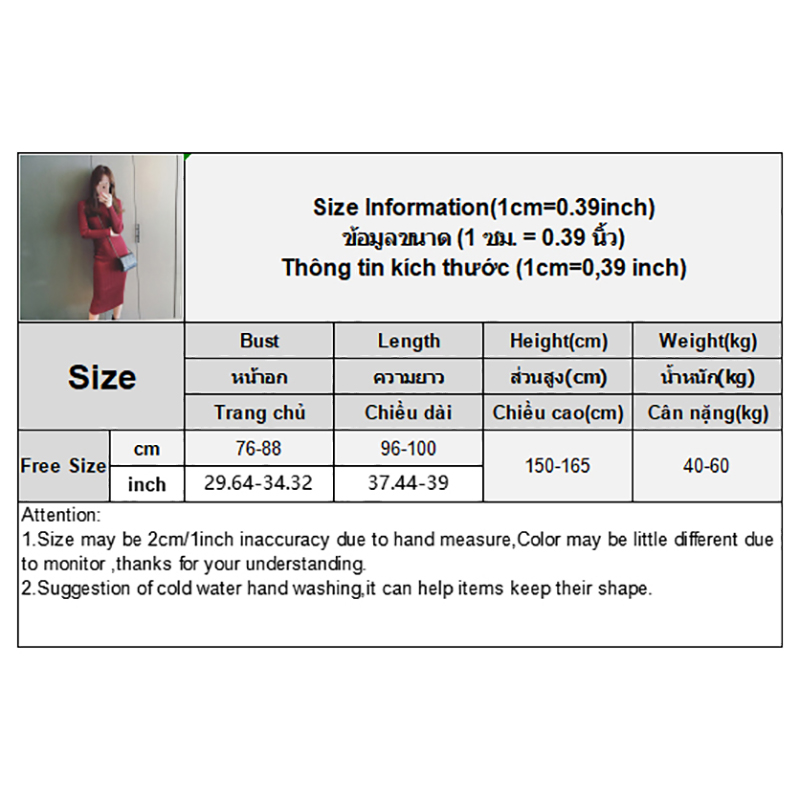 Size Information(1cm=0.39inch)
ข้อมูลขนาด (1 ซม. = 0.39 นิ้ว)
Thông tin kích thước (1cm=0,39 inch)

| Size | | Bust | Length | Height(cm) | Weight(kg) |
|---|---|---|---|---|---|
| | | หน้าอก | ความยาว | ส่วนสูง(cm) | น้ำหนัก(kg) |
| | | Trang chủ | Chiều dài | Chiều cao(cm) | Cân nặng(kg) |
| Free Size | cm | 76-88 | 96-100 | 150-165 | 40-60 |
| | inch | 29.64-34.32 | 37.44-39 | | |

Attention:
1.Size may be 2cm/1inch inaccuracy due to hand measure,Color may be little different due to monitor ,thanks for your understanding.
2.Suggestion of cold water hand washing,it can help items keep their shape.